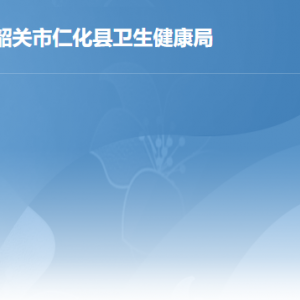 韶关市仁化县卫生健康局